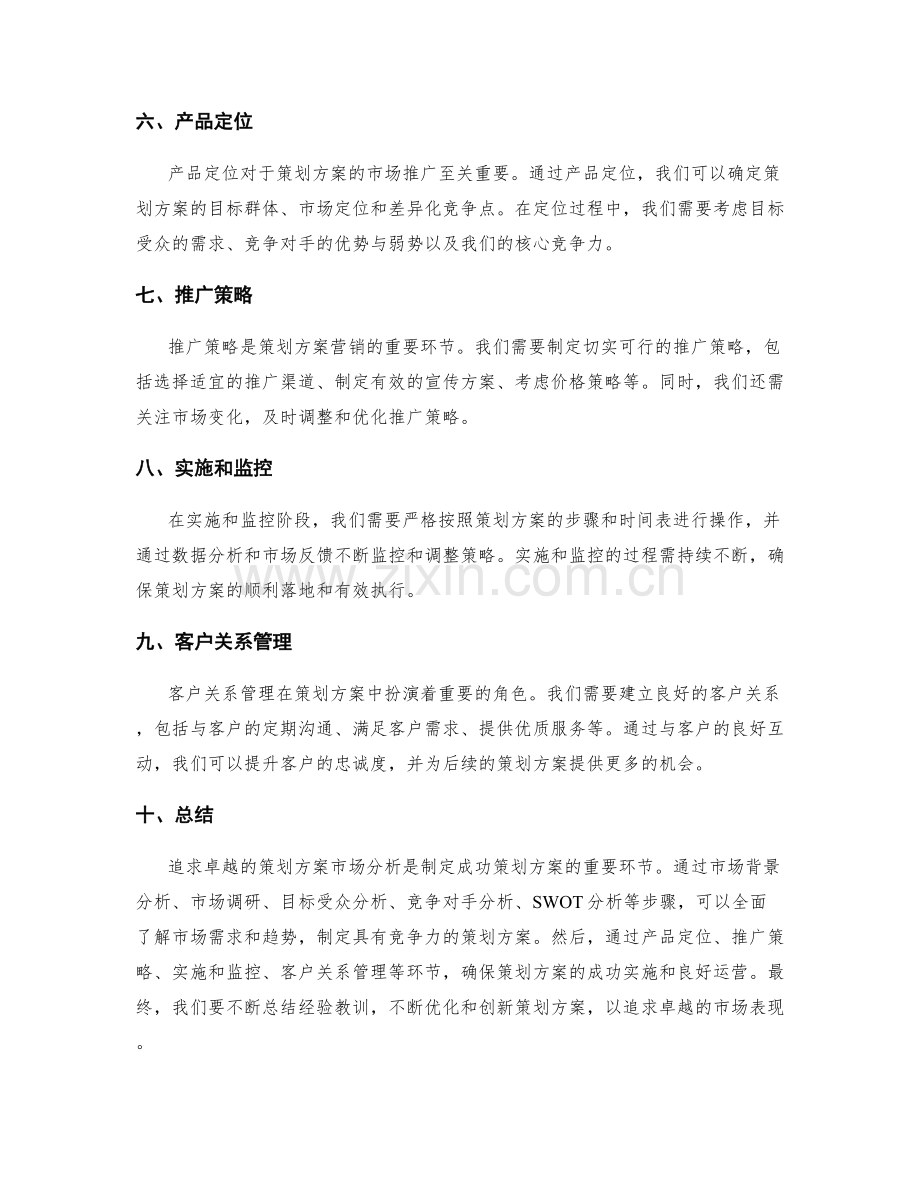 六、产品定位

产品定位对于策划方案的市场推广至关重要。通过产品定位，我们可以确定策划方案的目标群体、市场定位和差异化竞争点。在定位过程中，我们需要考虑目标受众的需求、竞争对手的优势与弱势以及我们的核心竞争力。

七、推广策略

推广策略是策划方案营销的重要环节。我们需要制定切实可行的推广策略，包括选择适宜的推广渠道、制定有效的宣传方案、考虑价格策略等。同时，我们还需关注市场变化，及时调整和优化推广策略。

八、实施和监控

在实施和监控阶段，我们需要严格按照策划方案的步骤和时间表进行操作，并通过数据分析和市场反馈不断监控和调整策略。实施和监控的过程需持续不断，确保策划方案的顺利落地和有效执行。

九、客户关系管理

客户关系管理在策划方案中扮演着重要的角色。我们需要建立良好的客户关系，包括与客户的定期沟通、满足客户需求、提供优质服务等。通过与客户的良好互动，我们可以提升客户的忠诚度，并为后续的策划方案提供更多的机会。

十、总结

追求卓越的策划方案市场分析是制定成功策划方案的重要环节。通过市场背景分析、市场调研、目标受众分析、竞争对手分析、SWOT分析等步骤，可以全面了解市场需求和趋势，制定具有竞争力的策划方案。然后，通过产品定位、推广策略、实施和监控、客户关系管理等环节，确保策划方案的成功实施和良好运营。最终，我们要不断总结经验教训，不断优化和创新策划方案，以追求卓越的市场表现。

www.zixin.com.cn